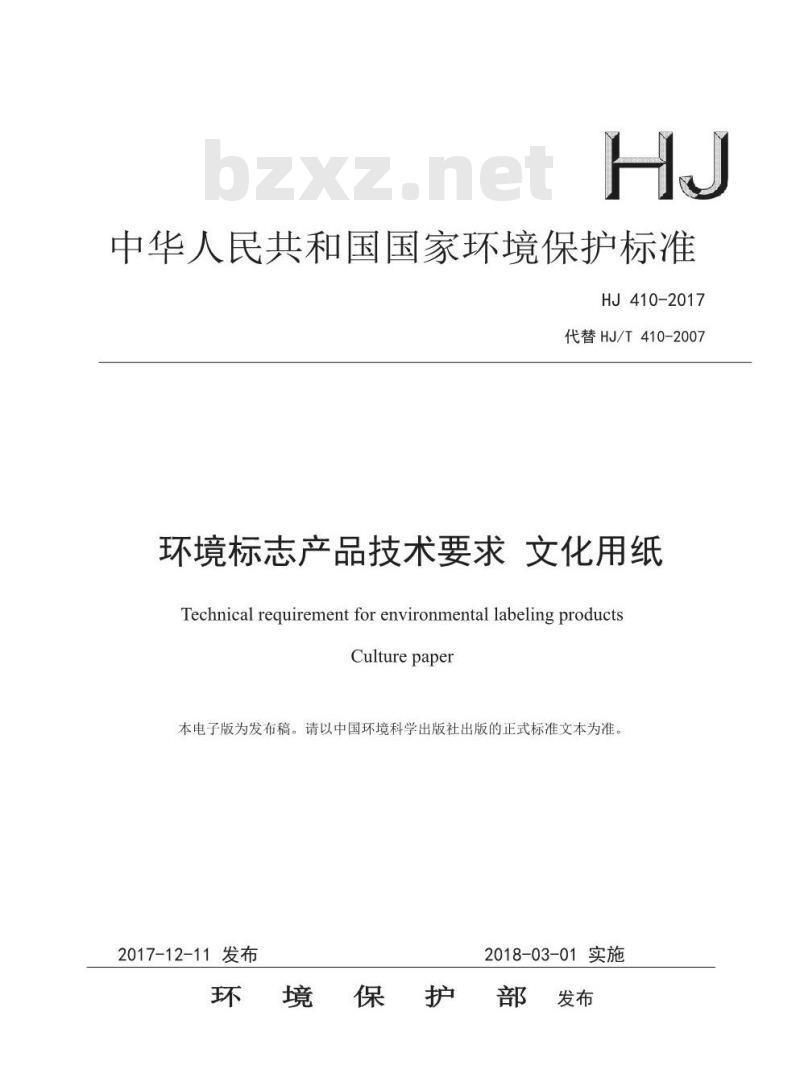 bzxz.net

HJ

中华人民共和国国家环境保护标准

HJ 410-2017

代替 HJ/T 410-2007

环境标志产品技术要求 文化用纸

Technical requirement for environmental labeling products

Culture paper

本电子版为发布稿。请以中国环境科学出版社出版的正式标准文本为准。

2017-12-11 发布

2018-03-01 实施

环 境 保 护 部 发布